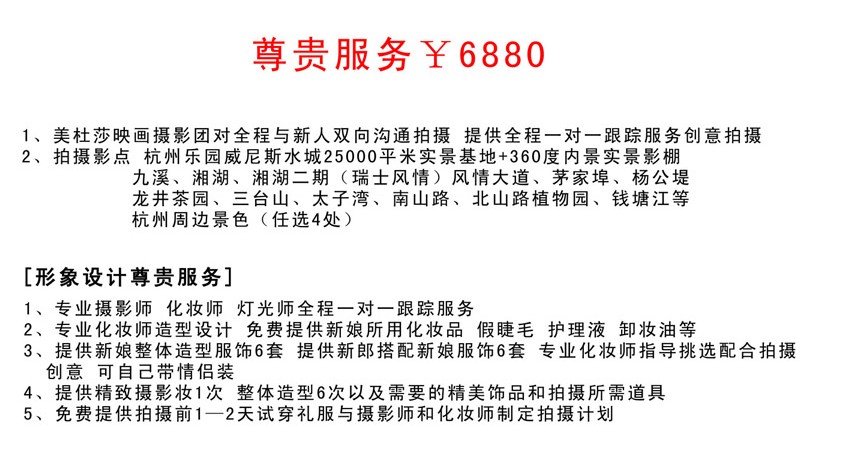 尊贵服务￥6880

1、美杜莎映画摄影团对全程与新人双向沟通拍摄 提供全程一对一跟踪服务创意拍摄
2、拍摄影点 杭州乐园威尼斯水城25000平米实景基地+360度内景实景影棚
九溪、湘湖、湘湖二期（瑞士风情）风情大道、茅家埠、杨公堤
龙井茶园、三台山、太子湾、南山路、北山路植物园、钱塘江等
杭州周边景色（任选4处）

[形象设计尊贵服务]

1、专业摄影师 化妆师 灯光师全程一对一跟踪服务
2、专业化妆师造型设计 免费提供新娘所用化妆品 假睫毛 护理液 卸妆油等
3、提供新娘整体造型服饰6套 提供新郎搭配新娘服饰6套 专业化妆师指导挑选配合拍摄创意 可自己带情侣装
4、提供精致摄影妆1次 整体造型6次以及需要的精美饰品和拍摄所需道具
5、免费提供拍摄前1—2天试穿礼服与摄影师和化妆师制定拍摄计划